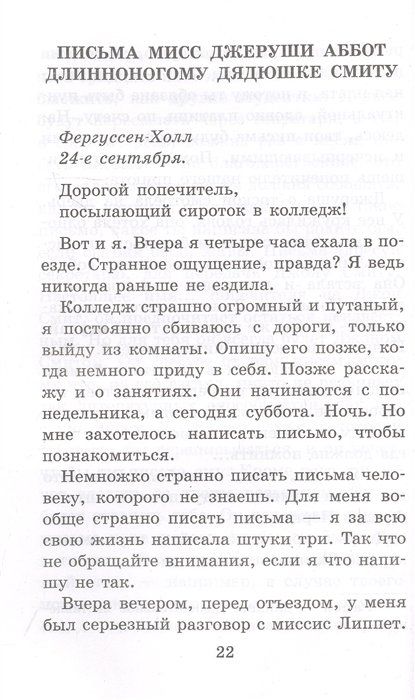 ПИСЬМА МИСС ДЖЕРУШИ АББОТ ДЛИННОНОГОМУ ДЯДЮШКЕ СМИТУ

Фергуссен-Холл
24-е сентября.

Дорогой попечитель,
посылающий сироток в колледж!

Вот и я. Вчера я четыре часа ехала в поезде. Странное ощущение, правда? Я ведь никогда раньше не ездила.

Колледж страшно огромный и путаный, я постоянно сбиваюсь с дороги, только выйду из комнаты. Опишу его позже, когда немного приду в себя. Позже расскажу и о занятиях. Они начинаются с понедельника, а сегодня суббота. Ночь. Но мне захотелось написать письмо, чтобы познакомиться.

Немножко странно писать письма человеку, которого не знаешь. Для меня вообще странно писать письма — я за всю свою жизнь написала штуки три. Так что не обращайте внимания, если я что напишу не так.

Вчера вечером, перед отъездом, у меня был серьезный разговор с миссис Липпет.

22